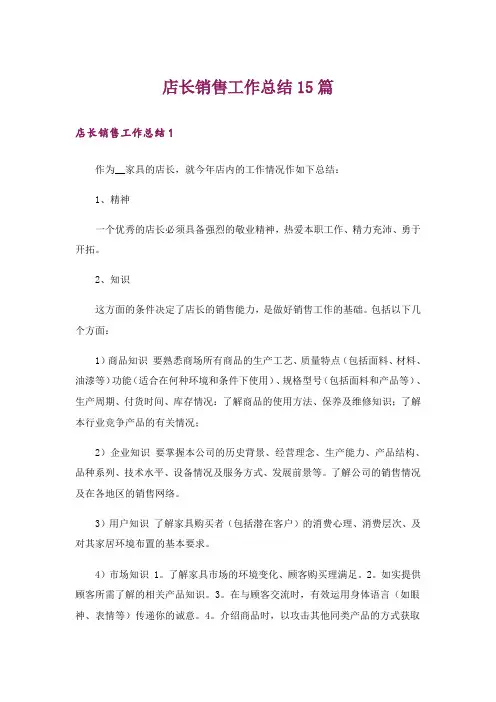 店长销售工作总结15篇

店长销售工作总结1

作为__家具的店长，就今年店内的工作情况作如下总结：

1、精神

一个优秀的店长必须具备强烈的敬业精神，热爱本职工作、精力充沛、勇于开拓。

2、知识

这方面的条件决定了店长的销售能力，是做好销售工作的基础。包括以下几个方面：

1）商品知识 要熟悉商场所有商品的生产工艺、质量特点（包括面料、材料、油漆等）功能（适合在何种环境和条件下使用）、规格型号（包括面料和产品等）、生产周期、付货时间、库存情况；了解商品的使用方法、保养及维修知识；了解本行业竞争产品的有关情况；

2）企业知识 要掌握本公司的历史背景、经营理念、生产能力、产品结构、品种系列、技术水平、设备情况及服务方式、发展前景等。了解公司的销售情况及在各地区的销售网络。

3）用户知识 了解家具购买者（包括潜在客户）的消费心理、消费层次、及对其家居环境布置的基本要求。

4）市场知识 1。了解家具市场的环境变化、顾客购买理满足。2。如实提供顾客所需了解的相关产品知识。3。在与顾客交流时，有效运用身体语言（如眼神、表情等）传递你的诚意。4。介绍商品时，以攻击其他同类产品的方式获取